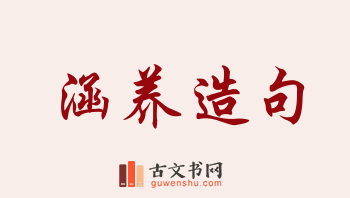 涵养造句

古文书网
guwenshu.com